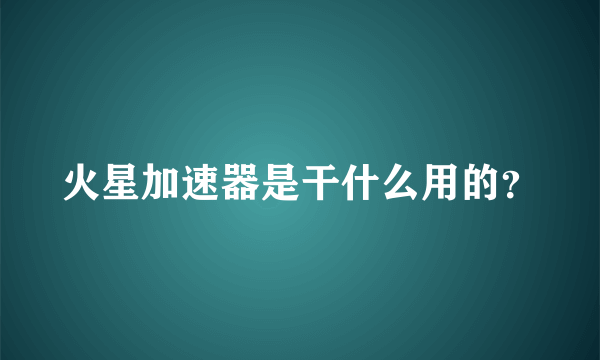 火星加速器是干什么用的?